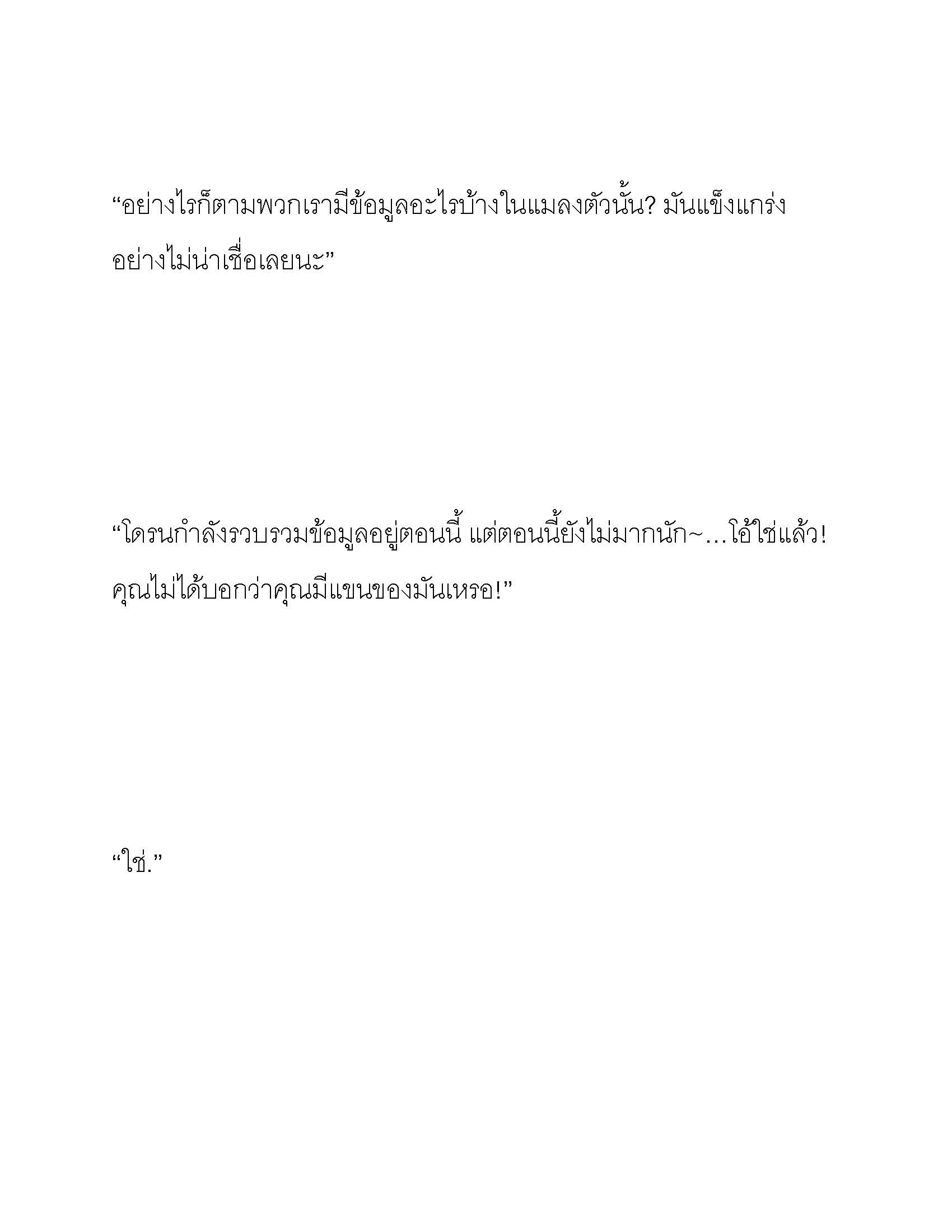 “อย่างไรก็ตามพวกเรามีข้อมูลอะไรบ้างในแมลงตัวนั้น? มันแข็งแกร่งอย่างไม่น่าเชื่อเลยนะ”

“โดรนกำลังรวบรวมข้อมูลอยู่ตอนนี้ แต่ตอนนี้ยังไม่มากนัก~…โอ้ใช่แล้ว! คุณไม่ได้บอกว่าคุณมีแขนของมันเหรอ!”

“ใช่.”